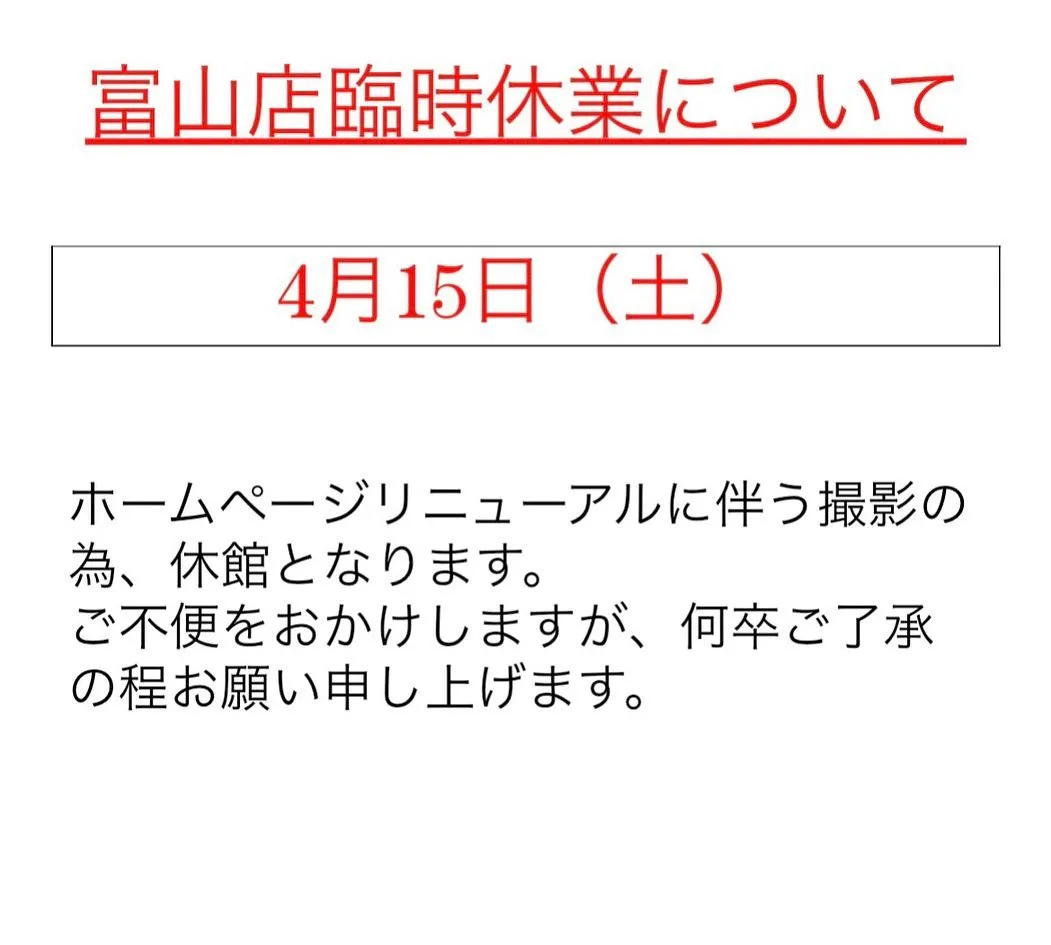 富山店臨時休業について

4月15日（土）

ホームページリニューアルに伴う撮影の為、休館となります。
ご不便をおかけしますが、何卒ご了承の程お願い申し上げます。